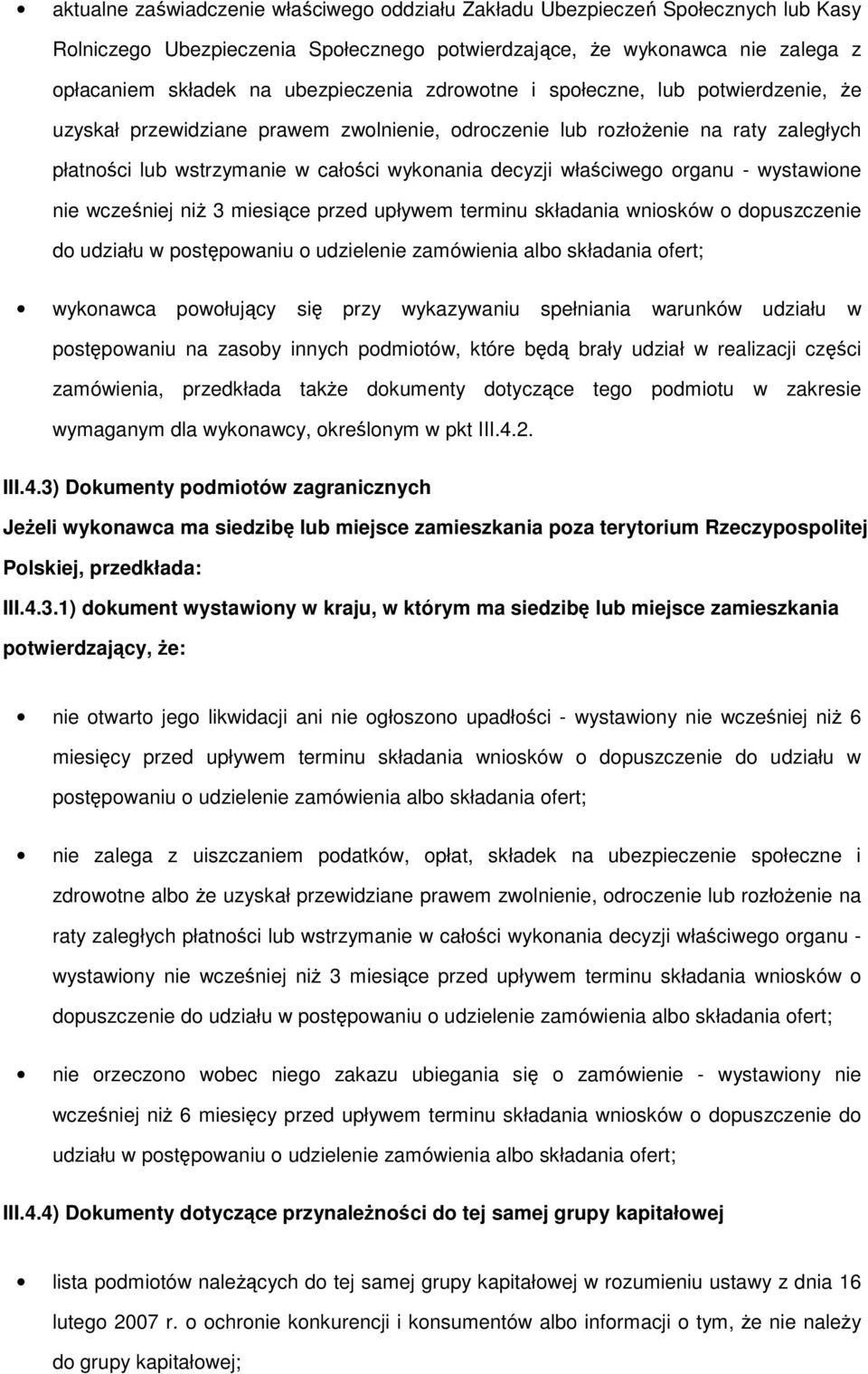 • aktualne zaświadczenie właściwego oddziału Zakładu Ubezpieczeń Społecznych lub Kasy Rolniczego Ubezpieczenia Społecznego potwierdzające, że wykonawca nie zalega z opłacaniem składek na ubezpieczenia zdrowotne i społeczne, lub potwierdzenie, że uzyskał przewidziane prawem zwolnienie, odroczenie lub rozłożenie na raty zaległych płatności lub wstrzymanie w całości wykonania decyzji właściwego organu - wystawione nie wcześniej niż 3 miesiące przed upływem terminu składania wniosków o dopuszczenie do udziału w postępowaniu o udzielenie zamówienia albo składania ofert;

• wykonawca powołujący się przy wykazywaniu spełniania warunków udziału w postępowaniu na zasoby innych podmiotów, które będą brały udział w realizacji części zamówienia, przedkłada także dokumenty dotyczące tego podmiotu w zakresie wymaganym dla wykonawcy, określonym w pkt III.4.2.

III.4.3) Dokumenty podmiotów zagranicznych

Jeżeli wykonawca ma siedzibę lub miejsce zamieszkania poza terytorium Rzeczypospolitej Polskiej, przedkłada:

III.4.3.1) dokument wystawiony w kraju, w którym ma siedzibę lub miejsce zamieszkania potwierdzający, że:

• nie otwarto jego likwidacji ani nie ogłoszono upadłości - wystawiony nie wcześniej niż 6 miesięcy przed upływem terminu składania wniosków o dopuszczenie do udziału w postępowaniu o udzielenie zamówienia albo składania ofert;

• nie zalega z uiszczaniem podatków, opłat, składek na ubezpieczenie społeczne i zdrowotne albo że uzyskał przewidziane prawem zwolnienie, odroczenie lub rozłożenie na raty zaległych płatności lub wstrzymanie w całości wykonania decyzji właściwego organu - wystawiony nie wcześniej niż 3 miesiące przed upływem terminu składania wniosków o dopuszczenie do udziału w postępowaniu o udzielenie zamówienia albo składania ofert;

• nie orzeczono wobec niego zakazu ubiegania się o zamówienie - wystawiony nie wcześniej niż 6 miesięcy przed upływem terminu składania wniosków o dopuszczenie do udziału w postępowaniu o udzielenie zamówienia albo składania ofert;

III.4.4) Dokumenty dotyczące przynależności do tej samej grupy kapitałowej

• lista podmiotów należących do tej samej grupy kapitałowej w rozumieniu ustawy z dnia 16 lutego 2007 r. o ochronie konkurencji i konsumentów albo informacji o tym, że nie należy do grupy kapitałowej;